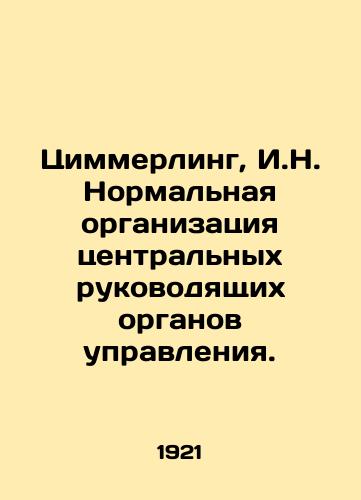 Циммерлинг, И.Н. Нормальная организация центральных руководящих органов управления.

1921